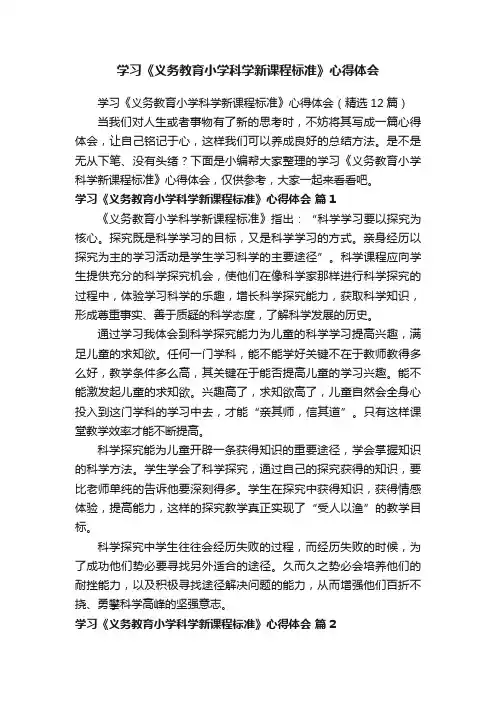 学习《义务教育小学科学新课程标准》心得体会

学习《义务教育小学科学新课程标准》心得体会（精选12篇）

当我们对人生或者事物有了新的思考时，不妨将其写成一篇心得体会，让自己铭记于心，这样我们可以养成良好的总结方法。是不是无从下笔、没有头绪？下面是小编帮大家整理的学习《义务教育小学科学新课程标准》心得体会，仅供参考，大家一起来看看吧。

学习《义务教育小学科学新课程标准》心得体会 篇1

《义务教育小学科学新课程标准》指出：“科学学习要以探究为核心。探究既是科学学习的目标，又是科学学习的方式。亲身经历以探究为主的学习活动是学生学习科学的主要途径”。科学课程应向学生提供充分的科学探究机会，使他们在像科学家那样进行科学探究的过程中，体验学习科学的乐趣，增长科学探究能力，获取科学知识，形成尊重事实、善于质疑的科学态度，了解科学发展的历史。

通过学习我体会到科学探究能力为儿童的科学学习提高兴趣，满足儿童的求知欲。任何一门学科，能不能学好关键不在于教师教得多么好，教学条件多么高，其关键在于能否提高儿童的学习兴趣。能不能激发起儿童的求知欲。兴趣高了，求知欲高了，儿童自然会全身心投入到这门学科的学习中去，才能“亲其师，信其道”。只有这样课堂教学效率才能不断提高。

科学探究能为儿童开辟一条获得知识的重要途径，学会掌握知识的科学方法。学生学会了科学探究，通过自己的探究获得的知识，要比老师单纯的告诉他要深刻得多。学生在探究中获得知识，获得情感体验，提高能力，这样的探究教学真正实现了“受人以渔”的教学目标。

科学探究中学生往往会经历失败的过程，而经历失败的时候，为了成功他们势必要寻找另外适合的途径。久而久之势必会培养他们的耐挫能力，以及积极寻找途径解决问题的能力，从而增强他们百折不挠、勇攀科学高峰的坚强意志。

学习《义务教育小学科学新课程标准》心得体会 篇2